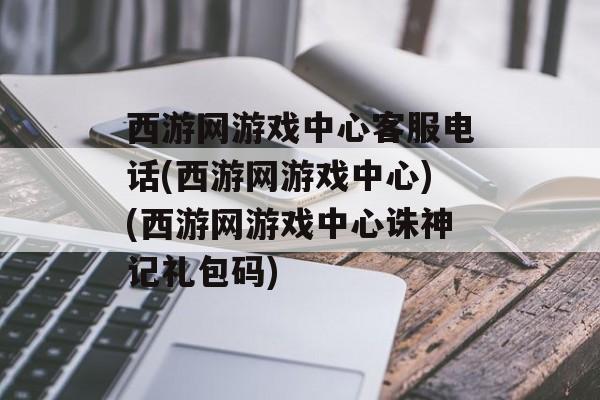 西游网游戏中心客服电话(西游网游戏中心)(西游网游戏中心诛神记礼包码)